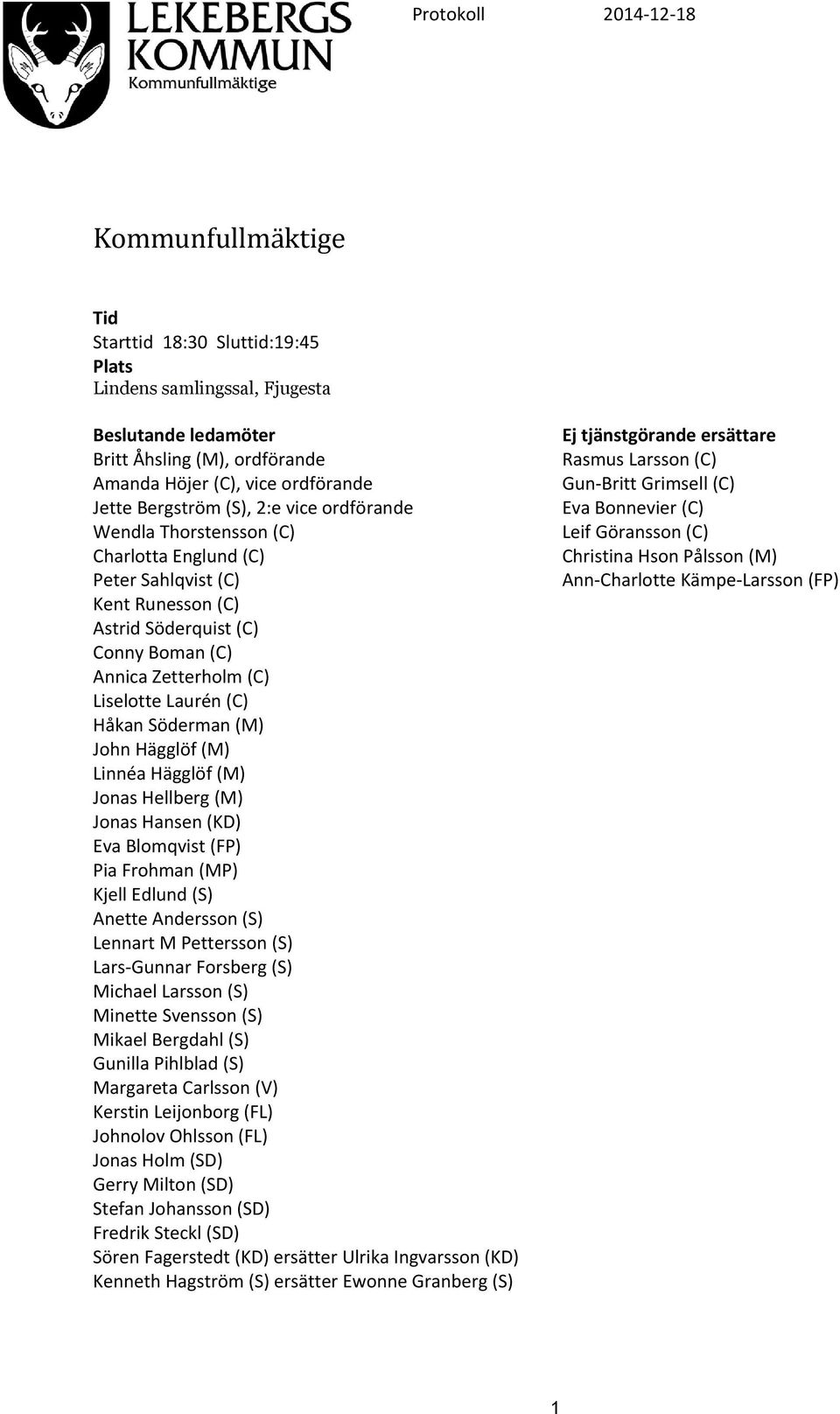 LEKEBERGS KOMMUN
Kommunfullmäktige

Protokoll 2014-12-18

Kommunfullmäktige

Tid
Starttid 18:30 Sluttid:19:45
Plats
Lindens samlingssal, Fjugesta

Beslutande ledamöter
Britt Åhsling (M), ordförande
Amanda Höjer (C), vice ordförande
Jette Bergström (S), 2:e vice ordförande
Wendla Thorstensson (C)
Charlotta Englund (C)
Peter Sahlqvist (C)
Kent Runesson (C)
Astrid Söderquist (C)
Conny Boman (C)
Annica Zetterholm (C)
Liselotte Laurén (C)
Håkan Söderman (M)
John Hägglöf (M)
Linnéa Hägglöf (M)
Jonas Hellberg (M)
Jonas Hansen (KD)
Eva Blomqvist (FP)
Pia Frohman (MP)
Kjell Edlund (S)
Anette Andersson (S)
Lennart M Pettersson (S)
Lars-Gunnar Forsberg (S)
Michael Larsson (S)
Minette Svensson (S)
Mikael Bergdahl (S)
Gunilla Pihlblad (S)
Margareta Carlsson (V)
Kerstin Leijonborg (FL)
Johnolov Ohlsson (FL)
Jonas Holm (SD)
Gerry Milton (SD)
Stefan Johansson (SD)
Fredrik Steckl (SD)
Sören Fagerstedt (KD) ersätter Ulrika Ingvarsson (KD)
Kenneth Hagström (S) ersätter Ewonne Granberg (S)

Ej tjänstgörande ersättare
Rasmus Larsson (C)
Gun-Britt Grimsell (C)
Eva Bonnevier (C)
Leif Göransson (C)
Christina Hson Pålsson (M)
Ann-Charlotte Kämpe-Larsson (FP)

1